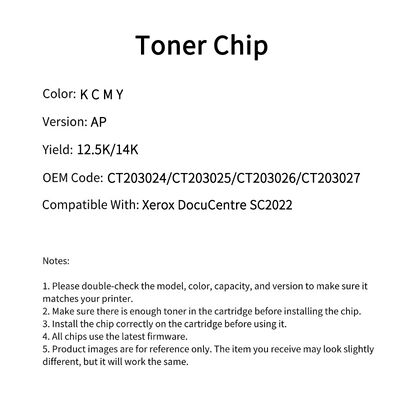 Toner Chip

Color: K C M Y

Version: AP

Yield: 12.5K/14K

OEM Code: CT203024/CT203025/CT203026/CT203027

Compatible With: Xerox DocuCentre SC2022

Notes:

1. Please double-check the model, color, capacity, and version to make sure it matches your printer.
2. Make sure there is enough toner in the cartridge before installing the chip.
3. Install the chip correctly on the cartridge before using it.
4. All chips use the latest firmware.
5. Product images are for reference only. The item you receive may look slightly different, but it will work the same.